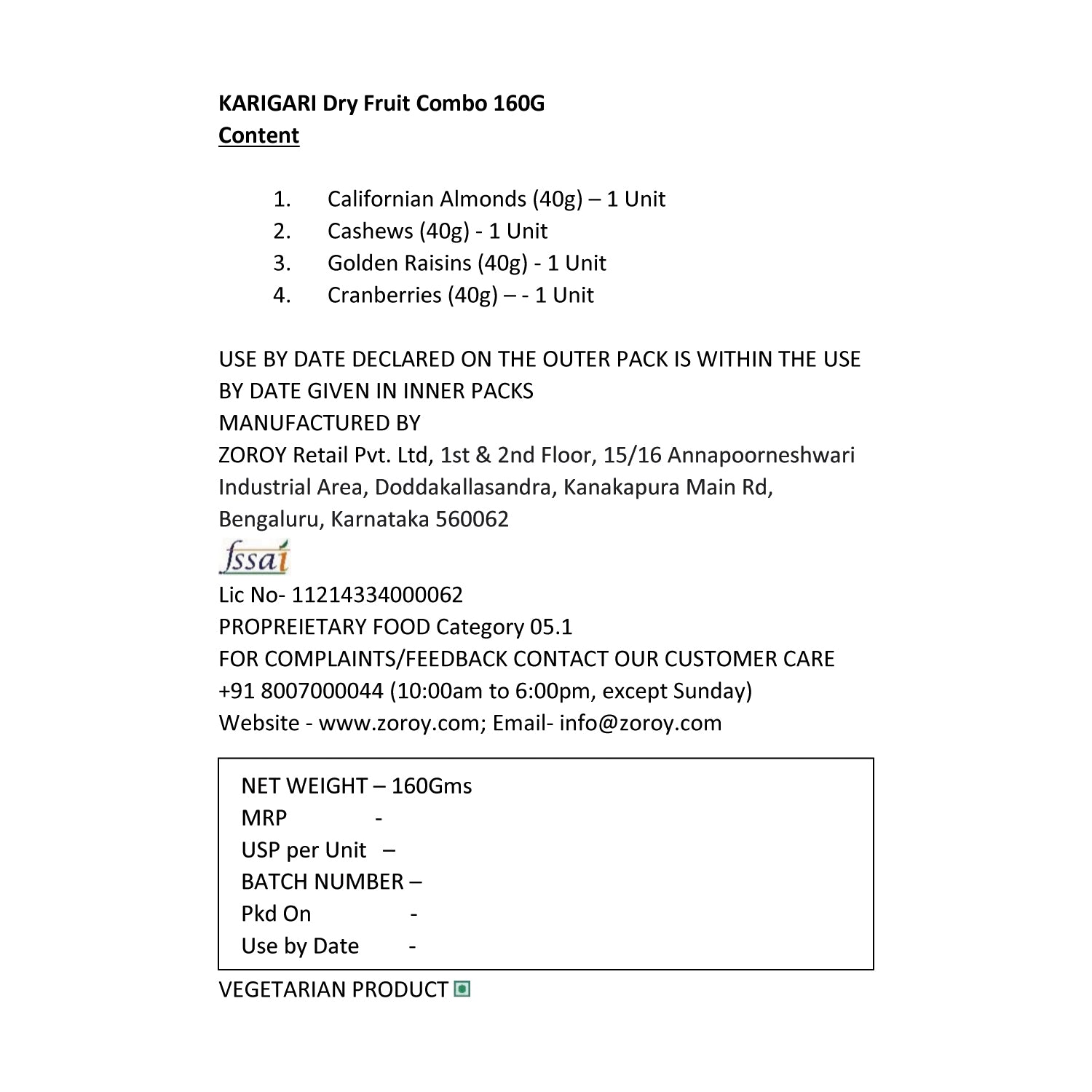 KARIGARI Dry Fruit Combo 160G
Content

1. Californian Almonds (40g) – 1 Unit
2. Cashews (40g) - 1 Unit
3. Golden Raisins (40g) - 1 Unit
4. Cranberries (40g) – - 1 Unit

USE BY DATE DECLARED ON THE OUTER PACK IS WITHIN THE USE BY DATE GIVEN IN INNER PACKS
MANUFACTURED BY
ZOROY Retail Pvt. Ltd, 1st & 2nd Floor, 15/16 Annapoorneshwari Industrial Area, Doddakallasandra, Kanakapura Main Rd, Bengaluru, Karnataka 560062
fssai
Lic No- 11214334000062
PROPREIETARY FOOD Category 05.1
FOR COMPLAINTS/FEEDBACK CONTACT OUR CUSTOMER CARE
+91 8007000044 (10:00am to 6:00pm, except Sunday)
Website - www.zoroy.com; Email- info@zoroy.com

NET WEIGHT – 160Gms
MRP -
USP per Unit –
BATCH NUMBER –
Pkd On -
Use by Date -

VEGETARIAN PRODUCT